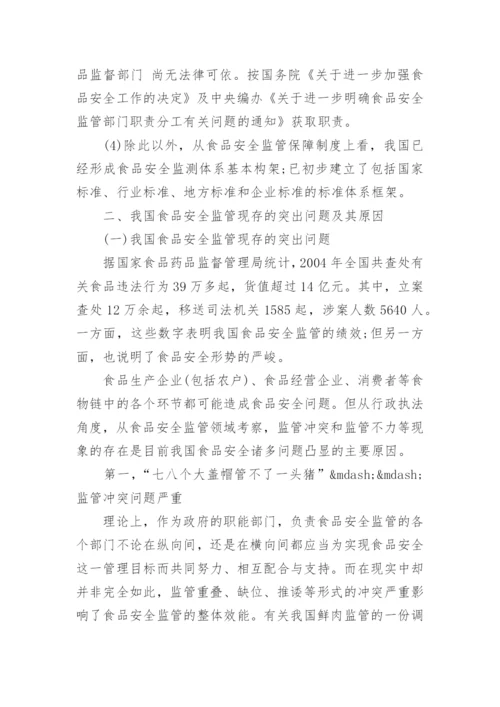 品监督部门 尚无法律可依。按国务院《关于进一步加强食品安全工作的决定》及中央编办《关于进一步明确食品安全监管部门职责分工有关问题的通知》获取职责。

(4)除此以外，从食品安全监管保障制度上看，我国已经形成食品安全监测体系基本构架;已初步建立了包括国家标准、行业标准、地方标准和企业标准的标准体系框架。

二、我国食品安全监管现存的突出问题及其原因

(一)我国食品安全监管现存的突出问题

据国家食品药品监督管理局统计，2004 年全国共查处有关食品违法行为 39 万多起，货值超过 14 亿元。其中，立案查处 12 万余起，移送司法机关 1585 起，涉案人数 5640 人。一方面，这些数字表明我国食品安全监管的绩效;但另一方面，也说明了食品安全形势的严峻。

食品生产企业(包括农户)、食品经营企业、消费者等食物链中的各个环节都可能造成食品安全问题。但从行政执法角度，从食品安全监管领域考察，监管冲突和监管不力等现象的存在是目前我国食品安全诸多问题凸显的主要原因。

第一，“七八个大盖帽管不了一头猪”&mdash;&mdash;监管冲突问题严重

理论上，作为政府的职能部门，负责食品安全监管的各个部门不论在纵向间，还是在横向间都应当为实现食品安全这一管理目标而共同努力、相互配合与支持。而在现实中却并非完全如此，监管重叠、缺位、推诿等形式的冲突严重影响了食品安全监管的整体效能。有关我国鲜肉监管的一份调